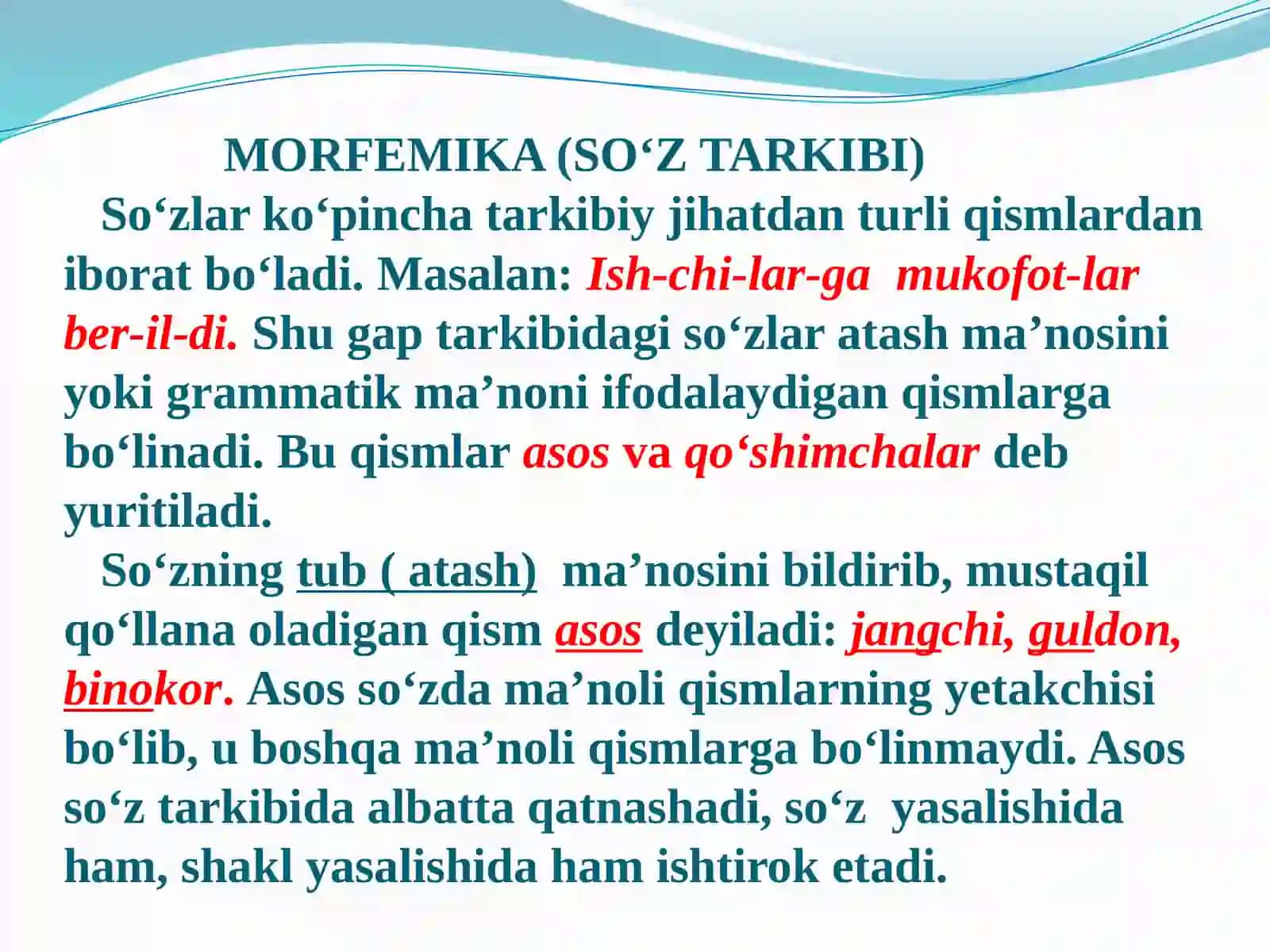 MORFEMIKA (SO‘Z TARKIBI)

So‘zlar ko‘pincha tarkibiy jihatdan turli qismlardan iborat bo‘ladi. Masalan: Ish-chi-lar-ga mukofot-lar ber-il-di. Shu gap tarkibidagi so‘zlar atash ma’nosini yoki grammatik ma’noni ifodalaydigan qismlarga bo‘linadi. Bu qismlar asos va qo‘shimchalar deb yuritiladi.

So‘zning tub ( atash) ma’nosini bildirib, mustaqil qo‘llana oladigan qism asos deyiladi: jangchi, guldon, binokor. Asos so‘zda ma’noli qismlarning yetakchisi bo‘lib, u boshqa ma’noli qismlarga bo‘linmaydi. Asos so‘z tarkibida albatta qatnashadi, so‘z yasalishida ham, shakl yasalishida ham ishtirok etadi.